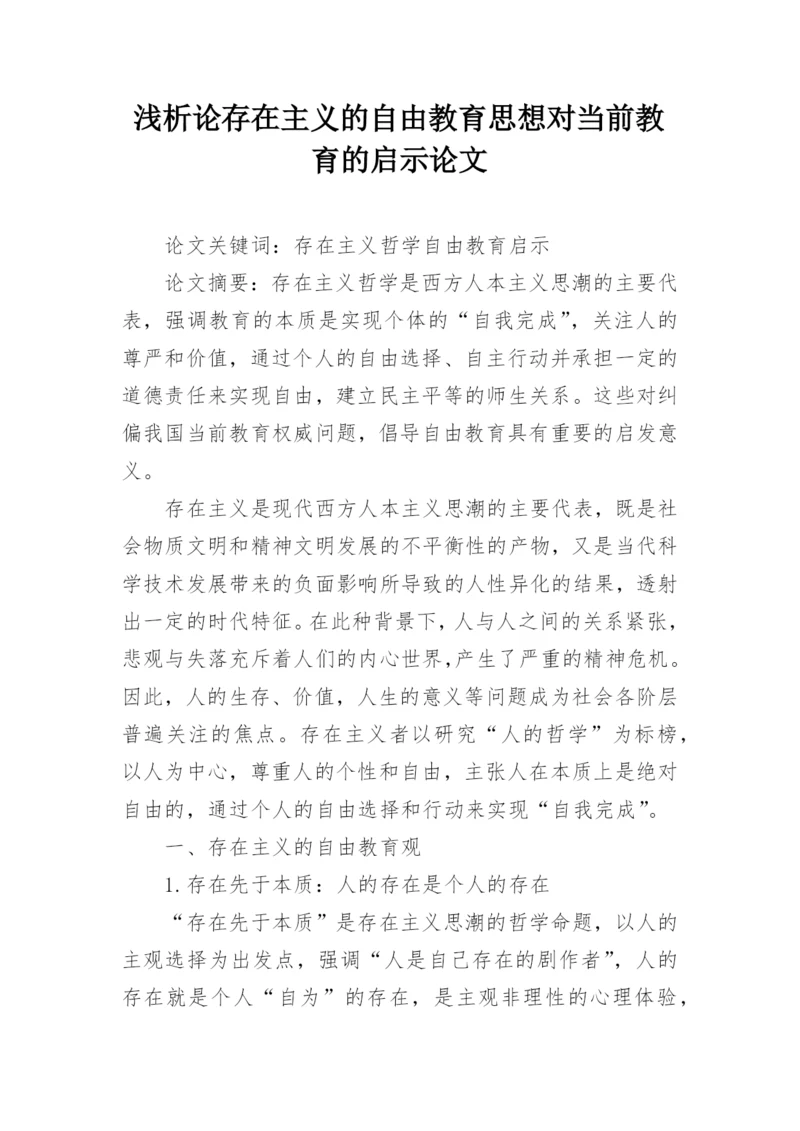 浅析论存在主义的自由教育思想对当前教育的启示论文

论文关键词：存在主义哲学自由教育启示

论文摘要：存在主义哲学是西方人本主义思潮的主要代表，强调教育的本质是实现个体的“自我完成”，关注人的尊严和价值，通过个人的自由选择、自主行动并承担一定的道德责任来实现自由，建立民主平等的师生关系。这些对纠偏我国当前教育权威问题，倡导自由教育具有重要的启发意义。

存在主义是现代西方人本主义思潮的主要代表，既是社会物质文明和精神文明发展的不平衡性的产物，又是当代科学技术发展带来的负面影响所导致的人性异化的结果，透射出一定的时代特征。在此种背景下，人与人之间的关系紧张，悲观与失落充斥着人们的内心世界,产生了严重的精神危机。因此，人的生存、价值，人生的意义等问题成为社会各阶层普遍关注的焦点。存在主义者以研究“人的哲学”为标榜，以人为中心，尊重人的个性和自由，主张人在本质上是绝对自由的，通过个人的自由选择和行动来实现“自我完成”。

一、存在主义的自由教育观

1.存在先于本质：人的存在是个人的存在

“存在先于本质”是存在主义思潮的哲学命题，以人的主观选择为出发点，强调“人是自己存在的剧作者”，人的存在就是个人“自为”的存在，是主观非理性的心理体验，